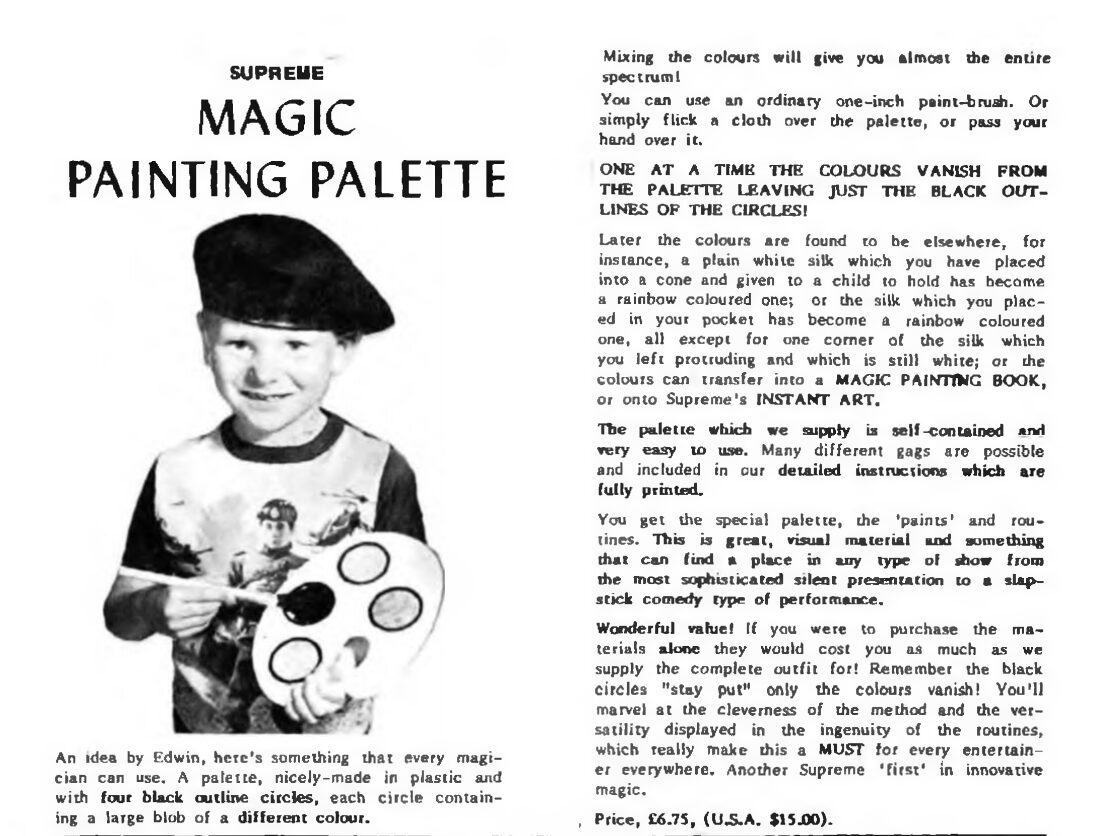 SUPREME

MAGIC PAINTING PALETTE

An idea by Edwin, here's something that every magician can use. A palette, nicely-made in plastic and with four black outline circles, each circle containing a large blob of a different colour.

Mixing the colours will give you almost the entire spectrum!

You can use an ordinary one-inch paint-brush. Or simply flick a cloth over the palette, or pass your hand over it.

ONE AT A TIME THE COLOURS VANISH FROM THE PALETTE LEAVING JUST THE BLACK OUTLINES OF THE CIRCLES!

Later the colours are found to be elsewhere, for instance, a plain white silk which you have placed into a cone and given to a child to hold has become a rainbow coloured one; or the silk which you placed in your pocket has become a rainbow coloured one, all except for one corner of the silk which you left protruding and which is still white; or the colours can transfer into a MAGIC PAINTING BOOK, or onto Supreme's INSTANT ART.

The palette which we supply is self-contained and very easy to use. Many different gags are possible and included in our detailed instructions which are fully printed.

You get the special palette, the 'paints' and routines. This is great, visual material and something that can find a place in any type of show from the most sophisticated silent presentation to a slapstick comedy type of performance.

Wonderful value! If you were to purchase the materials alone they would cost you as much as we supply the complete outfit for! Remember the black circles "stay put" only the colours vanish! You'll marvel at the cleverness of the method and the versatility displayed in the ingenuity of the routines, which really make this a MUST for every entertainer everywhere. Another Supreme 'first' in innovative magic.

Price, £6.75, (U.S.A. $15.00).